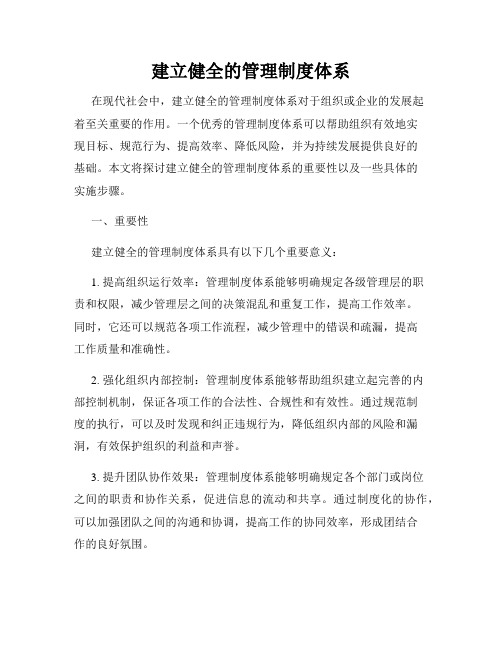 建立健全的管理制度体系

在现代社会中，建立健全的管理制度体系对于组织或企业的发展起着至关重要的作用。一个优秀的管理制度体系可以帮助组织有效地实现目标、规范行为、提高效率、降低风险，并为持续发展提供良好的基础。本文将探讨建立健全的管理制度体系的重要性以及一些具体的实施步骤。

一、重要性

建立健全的管理制度体系具有以下几个重要意义：

1. 提高组织运行效率：管理制度体系能够明确规定各级管理层的职责和权限，减少管理层之间的决策混乱和重复工作，提高工作效率。同时，它还可以规范各项工作流程，减少管理中的错误和疏漏，提高工作质量和准确性。

2. 强化组织内部控制：管理制度体系能够帮助组织建立起完善的内部控制机制，保证各项工作的合法性、合规性和有效性。通过规范制度的执行，可以及时发现和纠正违规行为，降低组织内部的风险和漏洞，有效保护组织的利益和声誉。

3. 提升团队协作效果：管理制度体系能够明确规定各个部门或岗位之间的职责和协作关系，促进信息的流动和共享。通过制度化的协作，可以加强团队之间的沟通和协调，提高工作的协同效率，形成团结合作的良好氛围。